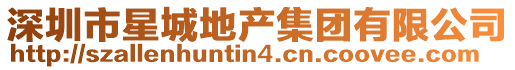 深圳市星城地产集团有限公司
http://szallenhuntin4.cn.coovee.com